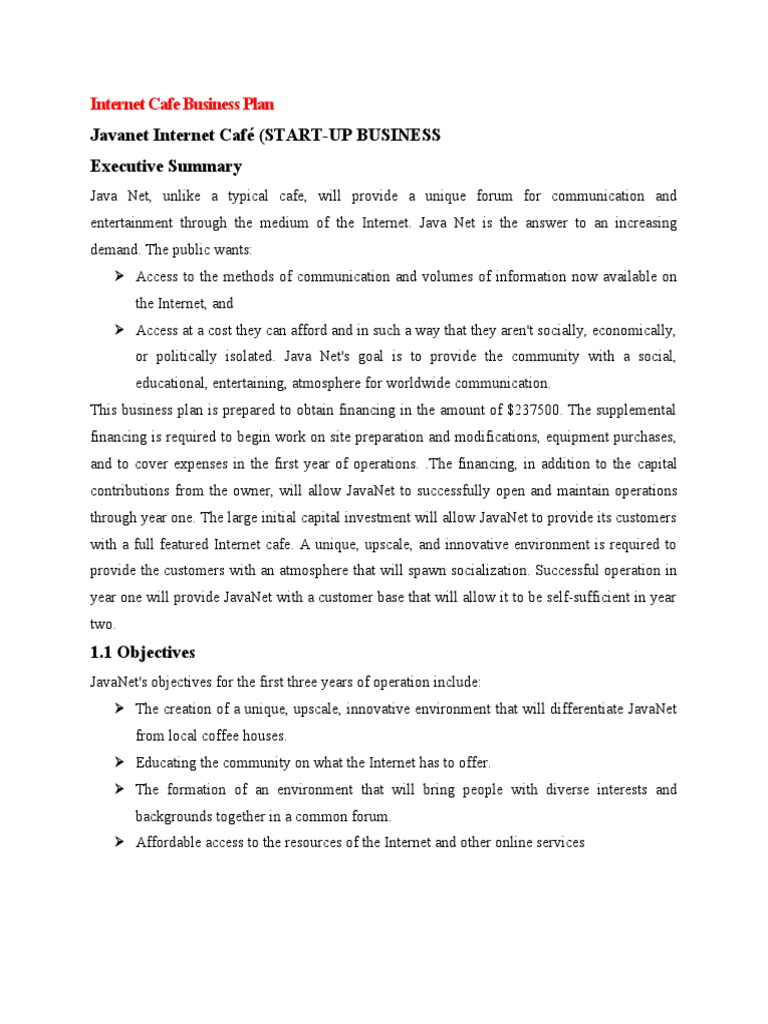 Internet Cafe Business Plan

Javanet Internet Café (START-UP BUSINESS

Executive Summary

Java Net, unlike a typical cafe, will provide a unique forum for communication and entertainment through the medium of the Internet. Java Net is the answer to an increasing demand. The public wants:

➤ Access to the methods of communication and volumes of information now available on the Internet, and

➤ Access at a cost they can afford and in such a way that they aren't socially, economically, or politically isolated. Java Net's goal is to provide the community with a social, educational, entertaining, atmosphere for worldwide communication.

This business plan is prepared to obtain financing in the amount of $237500. The supplemental financing is required to begin work on site preparation and modifications, equipment purchases, and to cover expenses in the first year of operations. .The financing, in addition to the capital contributions from the owner, will allow JavaNet to successfully open and maintain operations through year one. The large initial capital investment will allow JavaNet to provide its customers with a full featured Internet cafe. A unique, upscale, and innovative environment is required to provide the customers with an atmosphere that will spawn socialization. Successful operation in year one will provide JavaNet with a customer base that will allow it to be self-sufficient in year two.

1.1 Objectives

JavaNet's objectives for the first three years of operation include:

➤ The creation of a unique, upscale, innovative environment that will differentiate JavaNet from local coffee houses.

➤ Educating the community on what the Internet has to offer.

➤ The formation of an environment that will bring people with diverse interests and backgrounds together in a common forum.

➤ Affordable access to the resources of the Internet and other online services